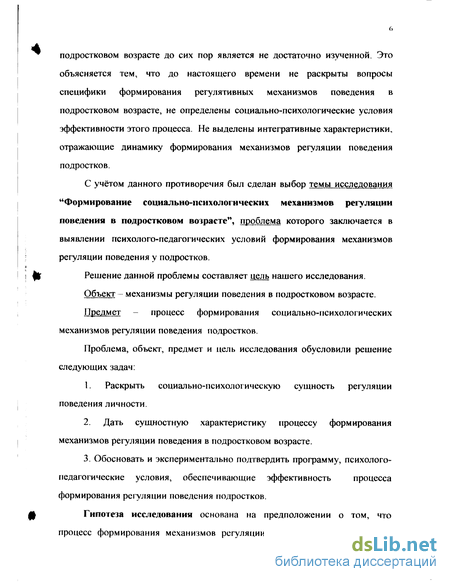 6

подростковом возрасте до сих пор является не достаточно изученной. Это объясняется тем, что до настоящего времени не раскрыты вопросы специфики формирования регулятивных механизмов поведения в подростковом возрасте, не определены социально-психологические условия эффективности этого процесса. Не выделены интегративные характеристики, отражающие динамику формирования механизмов регуляции поведения подростков.

С учётом данного противоречия был сделан выбор темы исследования "Формирование социально-психологических механизмов регуляции поведения в подростковом возрасте", проблема которого заключается в выявлении психолого-педагогических условий формирования механизмов регуляции поведения у подростков.

Решение данной проблемы составляет цель нашего исследования.

Объект – механизмы регуляции поведения в подростковом возрасте.

Предмет – процесс формирования социально-психологических механизмов регуляции поведения подростков.

Проблема, объект, предмет и цель исследования обусловили решение следующих задач:

1. Раскрыть социально-психологическую сущность регуляции поведения личности.

2. Дать сущностную характеристику процессу формирования механизмов регуляции поведения в подростковом возрасте.

3. Обосновать и экспериментально подтвердить программу, психолого-педагогические условия, обеспечивающие эффективность процесса формирования регуляции поведения подростков.

Гипотеза исследования основана на предположении о том, что процесс формирования механизмов регуляции

dsLib.net
библиотека диссертаций